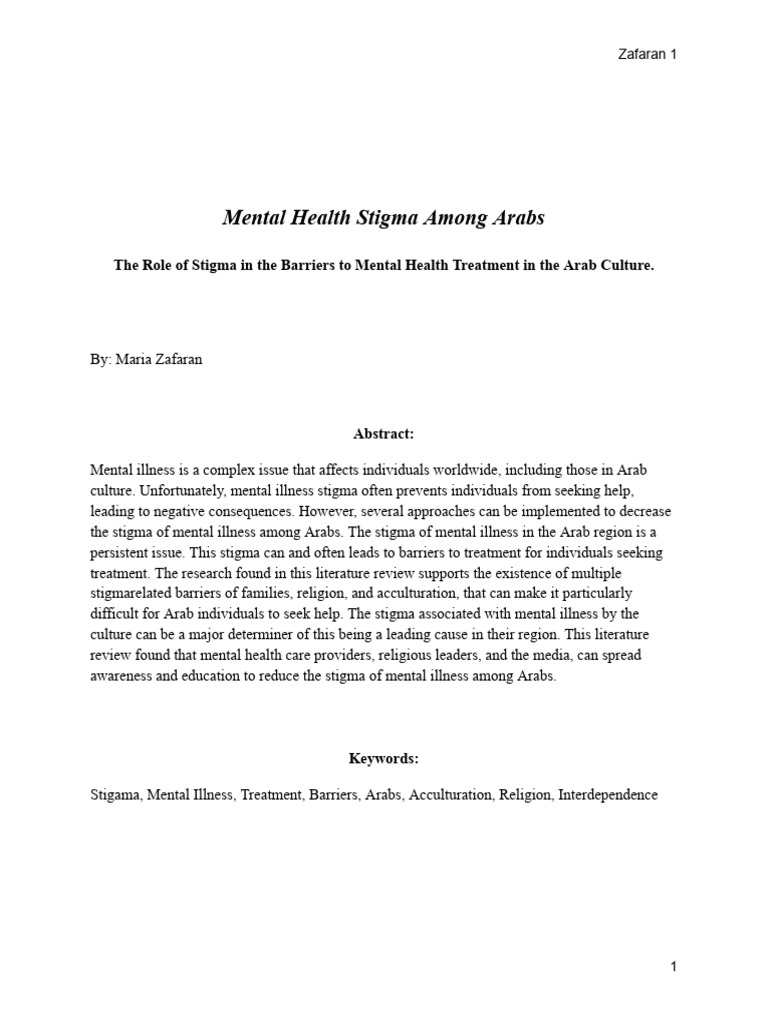 Zafaran 1

Mental Health Stigma Among Arabs

The Role of Stigma in the Barriers to Mental Health Treatment in the Arab Culture.

By: Maria Zafaran

Abstract:

Mental illness is a complex issue that affects individuals worldwide, including those in Arab culture. Unfortunately, mental illness stigma often prevents individuals from seeking help, leading to negative consequences. However, several approaches can be implemented to decrease the stigma of mental illness among Arabs. The stigma of mental illness in the Arab region is a persistent issue. This stigma can and often leads to barriers to treatment for individuals seeking treatment. The research found in this literature review supports the existence of multiple stigmarelated barriers of families, religion, and acculturation, that can make it particularly difficult for Arab individuals to seek help. The stigma associated with mental illness by the culture can be a major determiner of this being a leading cause in their region. This literature review found that mental health care providers, religious leaders, and the media, can spread awareness and education to reduce the stigma of mental illness among Arabs.

Keywords:

Stigama, Mental Illness, Treatment, Barriers, Arabs, Acculturation, Religion, Interdependence

1